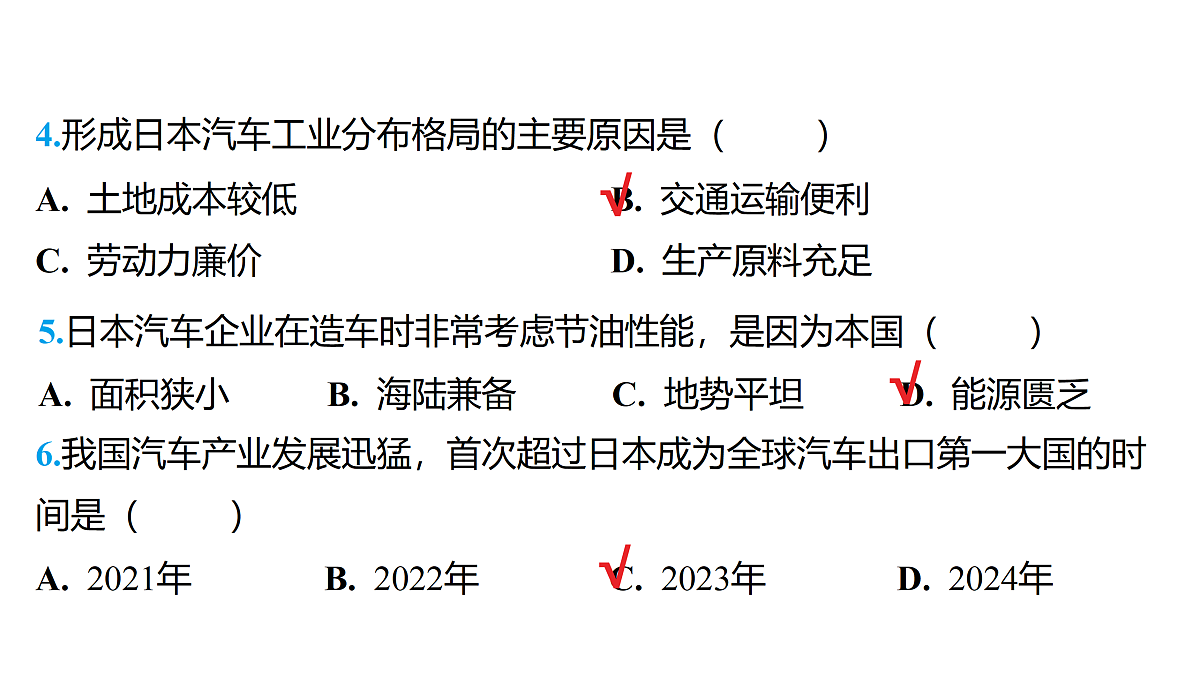 4.形成日本汽车工业分布格局的主要原因是（　　）

A. 土地成本较低　　√B. 交通运输便利

C. 劳动力廉价　　D. 生产原料充足

5.日本汽车企业在造车时非常考虑节油性能，是因为本国（　　）

A. 面积狭小　　B. 海陆兼备　　C. 地势平坦　　√D. 能源匮乏

6.我国汽车产业发展迅猛，首次超过日本成为全球汽车出口第一大国的时间是（　　）

A. 2021年　　B. 2022年　　√C. 2023年　　D. 2024年